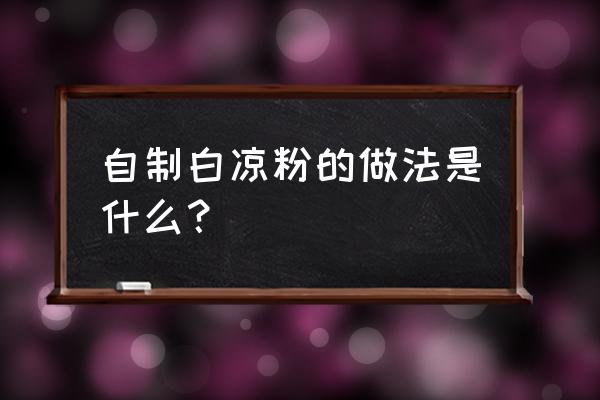 自制白凉粉的做法是什么？